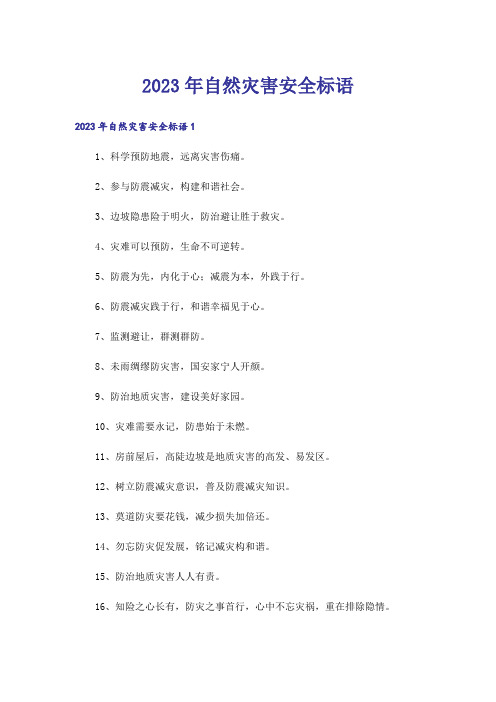 2023年自然灾害安全标语

2023年自然灾害安全标语1

1、科学预防地震，远离灾害伤痛。

2、参与防震减灾，构建和谐社会。

3、边坡隐患险于明火，防治避让胜于救灾。

4、灾难可以预防，生命不可逆转。

5、防震为先，内化于心；减震为本，外践于行。

6、防震减灾践于行，和谐幸福见于心。

7、监测避让，群测群防。

8、未雨绸缪防灾害，国安家宁人开颜。

9、防治地质灾害，建设美好家园。

10、灾难需要永记，防患始于未燃。

11、房前屋后，高陡边坡是地质灾害的高发、易发区。

12、树立防震减灾意识，普及防震减灾知识。

13、莫道防灾要花钱，减少损失加倍还。

14、勿忘防灾促发展，铭记减灾构和谐。

15、防治地质灾害人人有责。

16、知险之心长有，防灾之事首行，心中不忘灾祸，重在排除隐情。